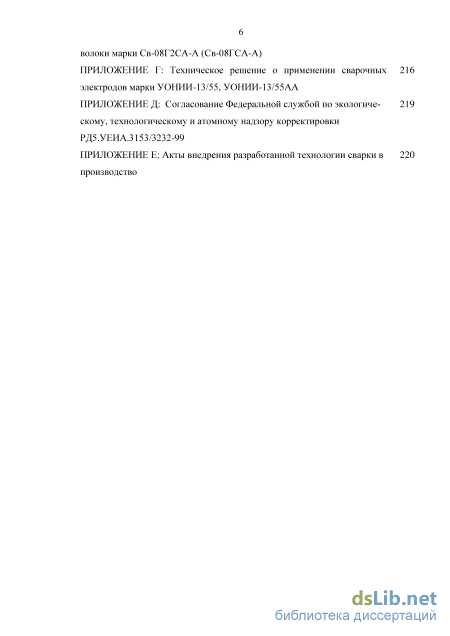 6

волоки марки Св-08Г2СА-А (Св-08ГСА-А)

ПРИЛОЖЕНИЕ Г: Техническое решение о применении сварочных электродов марки УОНИИ-13/55, УОНИИ-13/55АА 216

ПРИЛОЖЕНИЕ Д: Согласование Федеральной службой по экологическому, технологическому и атомному надзору корректировки РД5.УЕИА.3153/3232-99 219

ПРИЛОЖЕНИЕ Е: Акты внедрения разработанной технологии сварки в производство 220

dsLib.net
библиотека диссертаций